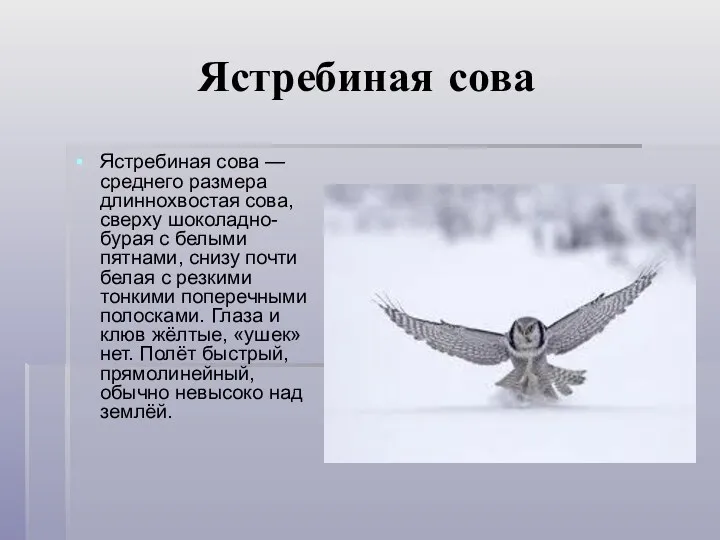 Ястребиная сова

Ястребиная сова — среднего размера длиннохвостая сова, сверху шоколадно-бурая с белыми пятнами, снизу почти белая с резкими тонкими поперечными полосками. Глаза и клюв жёлтые, «ушек» нет. Полёт быстрый, прямолинейный, обычно невысоко над землёй.